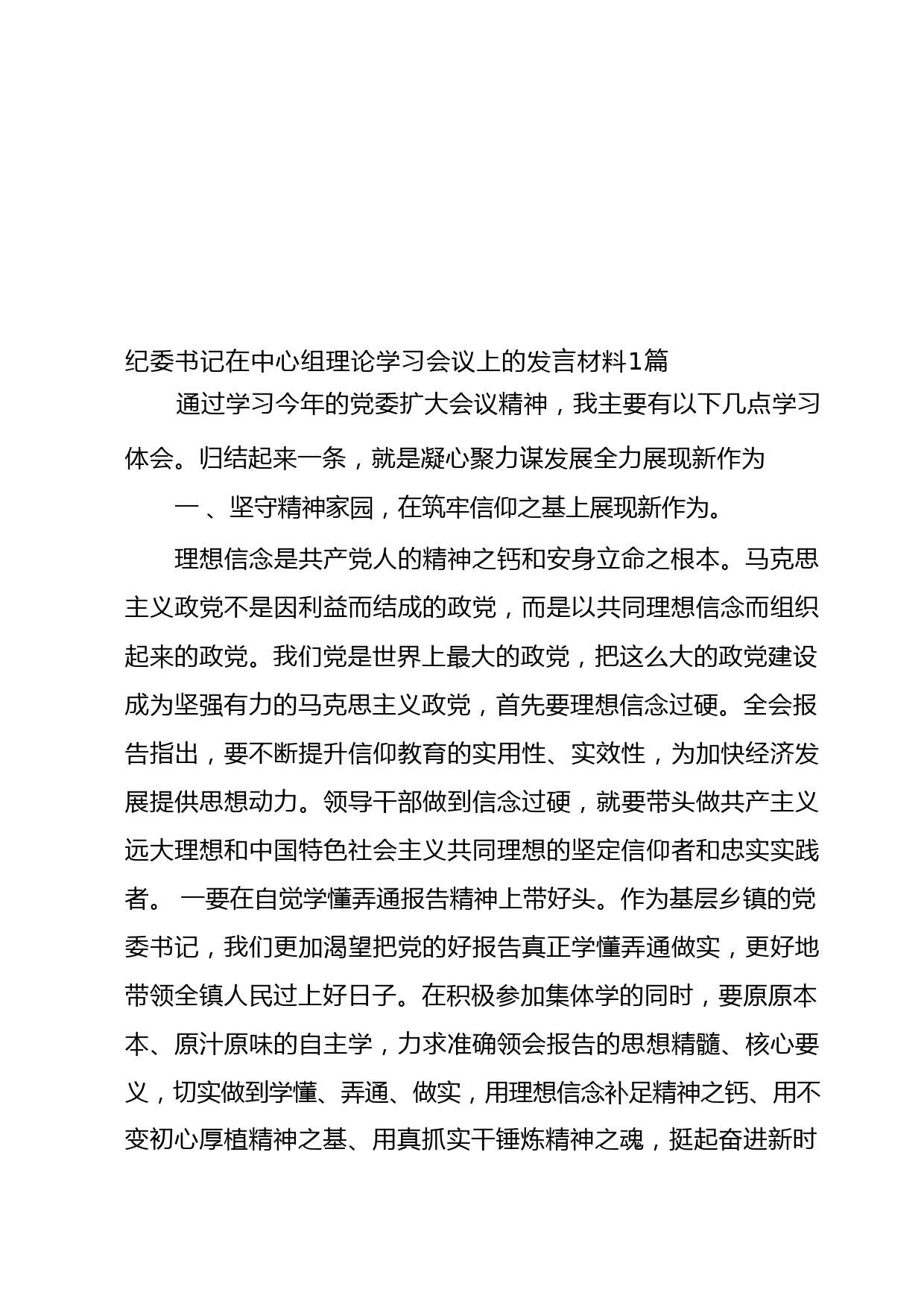 纪委书记在中心组理论学习会议上的发言材料1篇

通过学习今年的党委扩大会议精神，我主要有以下几点学习体会。归结起来一条，就是凝心聚力谋发展全力展现新作为

一 、坚守精神家园，在筑牢信仰之基上展现新作为。

理想信念是共产党人的精神之钙和安身立命之根本。马克思主义政党不是因利益而结成的政党，而是以共同理想信念而组织起来的政党。我们党是世界上最大的政党，把这么大的政党建设成为坚强有力的马克思主义政党，首先要理想信念过硬。全会报告指出，要不断提升信仰教育的实用性、实效性，为加快经济发展提供思想动力。领导干部做到信念过硬，就要带头做共产主义远大理想和中国特色社会主义共同理想的坚定信仰者和忠实实践者。 一要在自觉学懂弄通报告精神上带好头。作为基层乡镇的党委书记，我们更加渴望把党的好报告真正学懂弄通做实，更好地带领全镇人民过上好日子。在积极参加集体学的同时，要原原本本、原汁原味的自主学，力求准确领会报告的思想精髓、核心要义，切实做到学懂、弄通、做实，用理想信念补足精神之钙、用不变初心厚植精神之基、用真抓实干锤炼精神之魂，挺起奋进新时